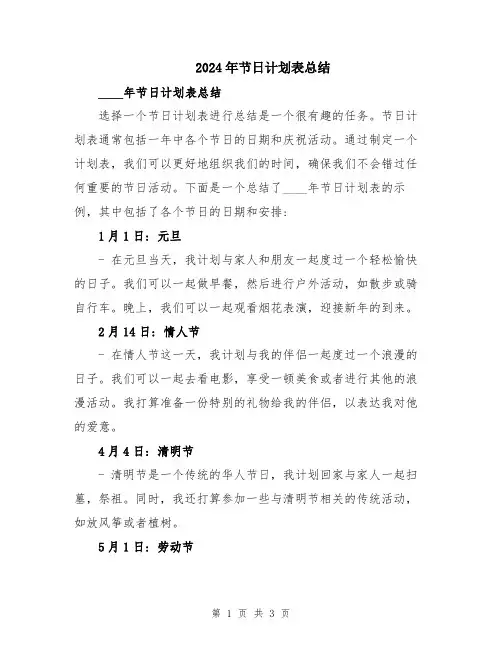 2024年节日计划表总结

____年节日计划表总结

选择一个节日计划表进行总结是一个很有趣的任务。节日计划表通常包括一年中各个节日的日期和庆祝活动。通过制定一个计划表，我们可以更好地组织我们的时间，确保我们不会错过任何重要的节日活动。下面是一个总结了____年节日计划表的示例，其中包括了各个节日的日期和安排：

1月1日：元旦

- 在元旦当天，我计划与家人和朋友一起度过一个轻松愉快的日子。我们可以一起做早餐，然后进行户外活动，如散步或骑自行车。晚上，我们可以一起观看烟花表演，迎接新年的到来。

2月14日：情人节

- 在情人节这一天，我计划与我的伴侣一起度过一个浪漫的日子。我们可以一起去看电影，享受一顿美食或者进行其他的浪漫活动。我打算准备一份特别的礼物给我的伴侣，以表达我对他的爱意。

4月4日：清明节

- 清明节是一个传统的华人节日，我计划回家与家人一起扫墓，祭祖。同时，我还打算参加一些与清明节相关的传统活动，如放风筝或者植树。

5月1日：劳动节

第 1 页 共 3 页